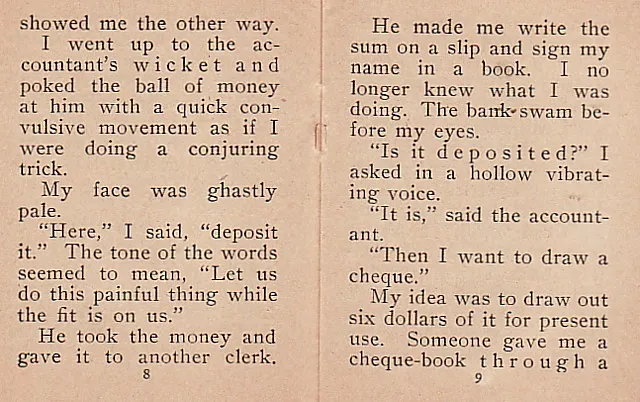 showed me the other way.

I went up to the accountant's wicket and poked the ball of money at him with a quick convulsive movement as if I were doing a conjuring trick.

My face was ghastly pale.

"Here," I said, "deposit it." The tone of the words seemed to mean, "Let us do this painful thing while the fit is on us."

He took the money and gave it to another clerk.

8

He made me write the sum on a slip and sign my name in a book. I no longer knew what I was doing. The bank swam before my eyes.

"Is it deposited?" I asked in a hollow vibrating voice.

"It is," said the accountant.

"Then I want to draw a cheque."

My idea was to draw out six dollars of it for present use. Someone gave me a cheque-book through a

9